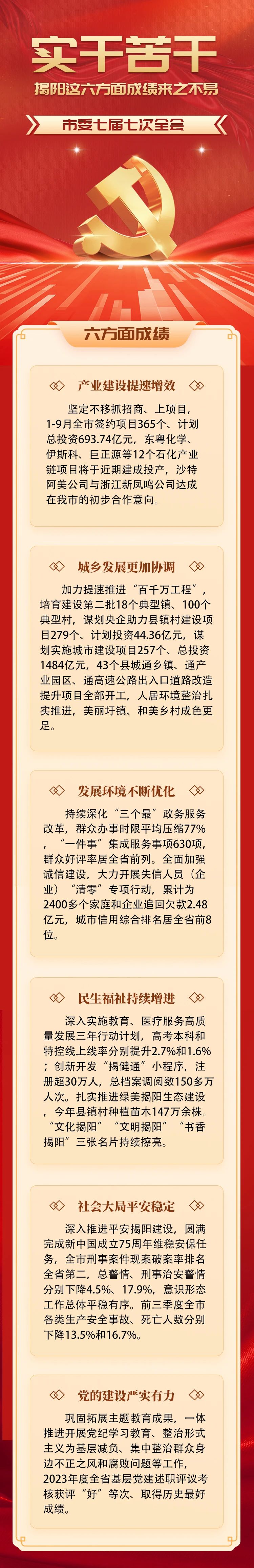 实干苦干

揭阳这六方面成绩来之不易

市委七届七次全会

六方面成绩

产业建设提速增效

坚定不移抓招商、上项目，1-9月全市签约项目365个、计划总投资693.74亿元，东粤化学、伊斯科、巨正源等12个石化产业链项目将于近期建成投产，沙特阿美公司与浙江新凤鸣公司达成在我市的初步合作意向。

城乡发展更加协调

加力提速推进“百千万工程”，培育建设第二批18个典型镇、100个典型村，谋划央企助力县镇村建设项目279个、计划投资44.36亿元，谋划实施城市建设项目257个、总投资1484亿元，43个县城通乡镇、通产业园区、通高速公路出入口道路改造提升项目全部开工，人居环境整治扎实推进，美丽圩镇、和美乡村成色更足。

发展环境不断优化

持续深化“三个最”政务服务改革，群众办事时限平均压缩77%，“一件事”集成服务事项630项，群众好评率居全省前列。全面加强诚信建设，大力开展失信人员（企业）“清零”专项行动，累计为2400多个家庭和企业追回欠款2.48亿元，城市信用综合排名居全省前8位。

民生福祉持续增进

深入实施教育、医疗服务高质量发展三年行动计划，高考本科和特控线上线率分别提升2.7%和1.6%；创新开发“揭健通”小程序，注册超30万人，总档案调阅数150多万人次。扎实推进绿美揭阳生态建设，今年县镇村种植苗木147万余株。“文化揭阳”“文明揭阳”“书香揭阳”三张名片持续擦亮。

社会大局平安稳定

深入推进平安揭阳建设，圆满完成新中国成立75周年维稳安保任务，全市刑事案件现案破案率排名全省第二，总警情、刑事治安警情分别下降4.5%、17.9%，意识形态工作总体平稳有序。前三季度全市各类生产安全事故、死亡人数分别下降13.5%和16.7%。

党的建设严实有力

巩固拓展主题教育成果，一体推进开展党纪学习教育、整治形式主义为基层减负、集中整治群众身边不正之风和腐败问题等工作，2023年度全省基层党建述职评议考核获评“好”等次、取得历史最好成绩。